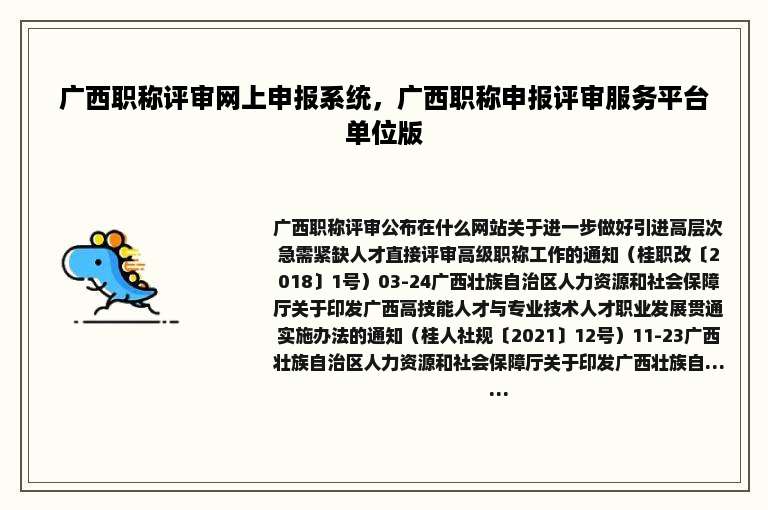 广西职称评审网上申报系统，广西职称申报评审服务平台单位版

广西职称评审公布在什么网站关于进一步做好引进高层次急需紧缺人才直接评审高级职称工作的通知（桂职改〔2018〕1号）03-24广西壮族自治区人力资源和社会保障厅关于印发广西高技能人才与专业技术人才职业发展贯通实施办法的通知（桂人社规〔2021〕12号）11-23广西壮族自治区人力资源和社会保障厅关于印发广西壮族自......